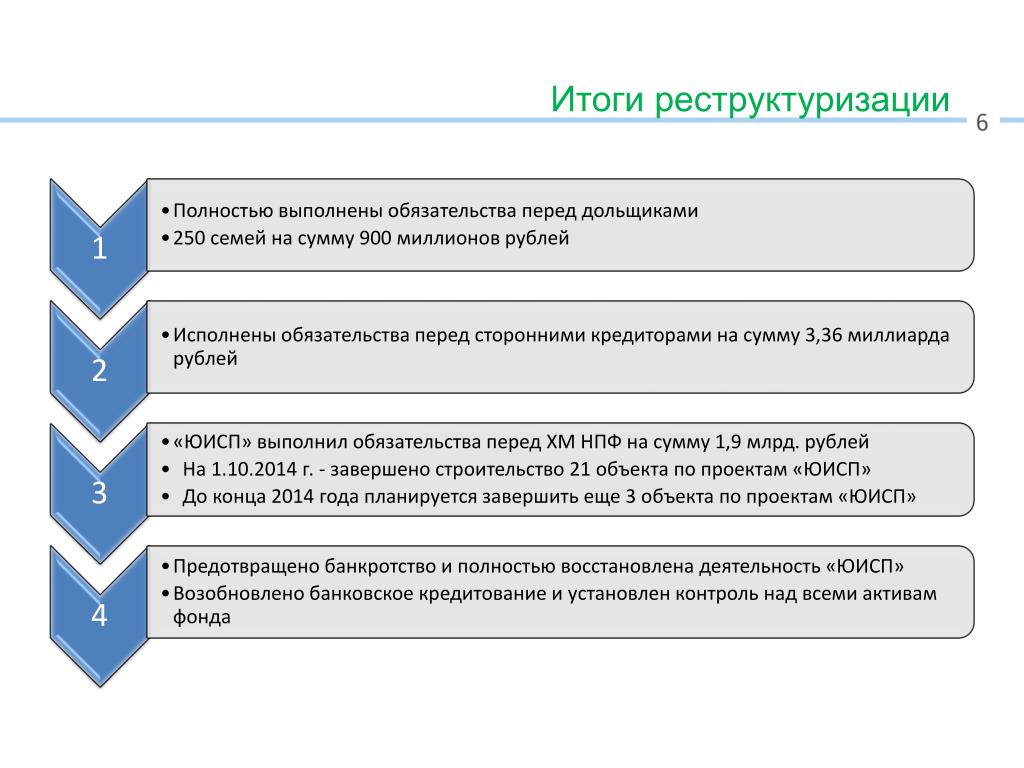 Итоги реструктуризации

6

1

• Полностью выполнены обязательства перед дольщиками
• 250 семей на сумму 900 миллионов рублей

2

• Исполнены обязательства перед сторонними кредиторами на сумму 3,36 миллиарда рублей

3

• «ЮИСП» выполнил обязательства перед ХМ НПФ на сумму 1,9 млрд. рублей
• На 1.10.2014 г. - завершено строительство 21 объекта по проектам «ЮИСП»
• До конца 2014 года планируется завершить еще 3 объекта по проектам «ЮИСП»

4

• Предотвращено банкротство и полностью восстановлена деятельность «ЮИСП»
• Возобновлено банковское кредитование и установлен контроль над всеми активам фонда